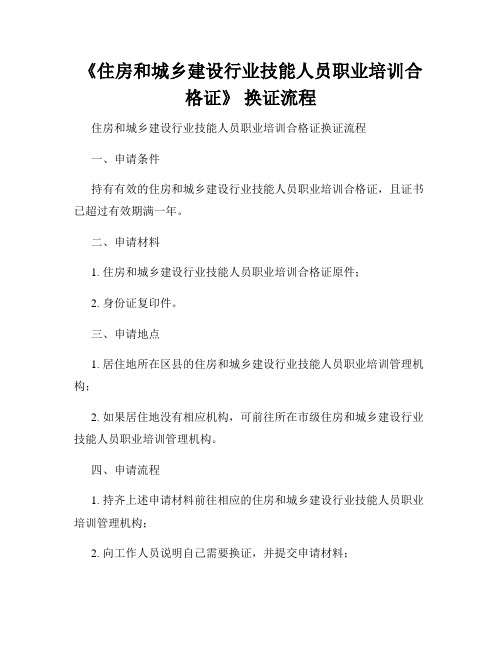 《住房和城乡建设行业技能人员职业培训合格证》 换证流程

住房和城乡建设行业技能人员职业培训合格证换证流程

一、申请条件

持有有效的住房和城乡建设行业技能人员职业培训合格证，且证书已超过有效期满一年。

二、申请材料

1. 住房和城乡建设行业技能人员职业培训合格证原件；

2. 身份证复印件。

三、申请地点

1. 居住地所在区县的住房和城乡建设行业技能人员职业培训管理机构；

2. 如果居住地没有相应机构，可前往所在市级住房和城乡建设行业技能人员职业培训管理机构。

四、申请流程

1. 持齐上述申请材料前往相应的住房和城乡建设行业技能人员职业培训管理机构；

2. 向工作人员说明自己需要换证，并提交申请材料；